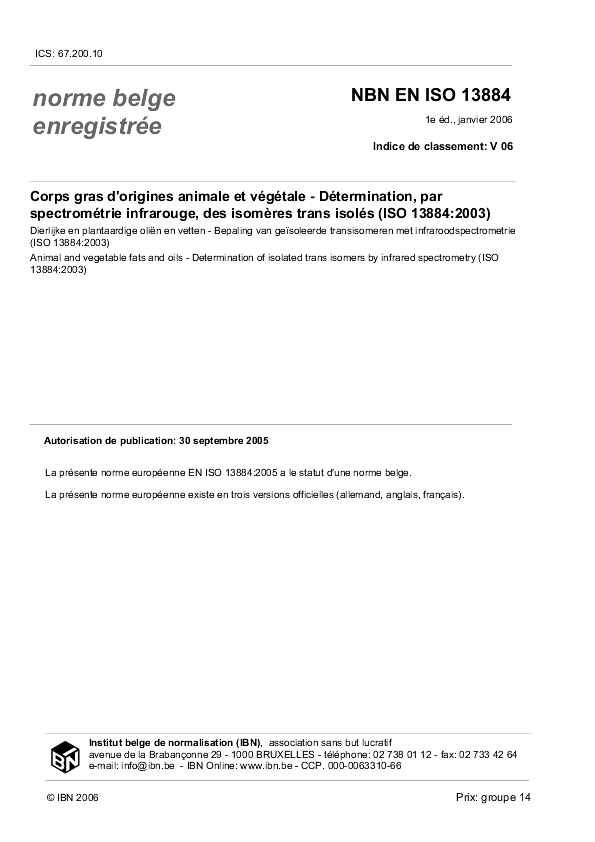 ICS: 67.200.10

norme belge enregistrée

NBN EN ISO 13884

1e éd., janvier 2006

Indice de classement: V 06

Corps gras d'origines animale et végétale - Détermination, par spectrométrie infrarouge, des isomères trans isolés (ISO 13884:2003)

Dierlijke en plantaardige oliën en vetten - Bepaling van geïsoleerde transisomeren met infraroodspectrometrie (ISO 13884:2003)

Animal and vegetable fats and oils - Determination of isolated trans isomers by infrared spectrometry (ISO 13884:2003)

Autorisation de publication: 30 septembre 2005

La présente norme européenne EN ISO 13884:2005 a le statut d'une norme belge.

La présente norme européenne existe en trois versions officielles (allemand, anglais, français).

IBN

Institut belge de normalisation (IBN), association sans but lucratif
avenue de la Brabançonne 29 - 1000 BRUXELLES - téléphone: 02 738 01 12 - fax: 02 733 42 64
e-mail: info@ibn.be - IBN Online: www.ibn.be - CCP. 000-0063310-66

© IBN 2006

Prix: groupe 14